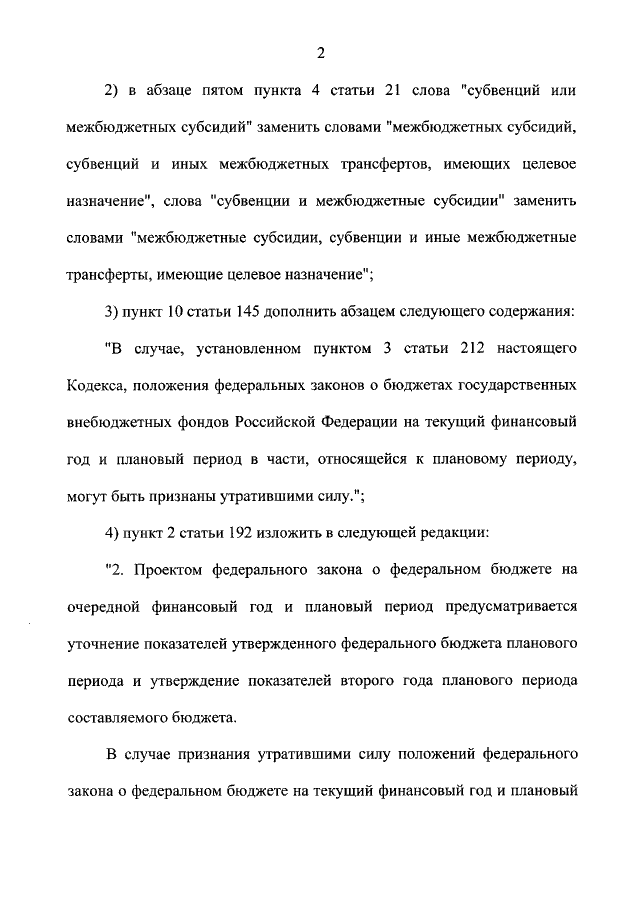 2

2) в абзаце пятом пункта 4 статьи 21 слова "субвенций или межбюджетных субсидий" заменить словами "межбюджетных субсидий, субвенций и иных межбюджетных трансфертов, имеющих целевое назначение", слова "субвенции и межбюджетные субсидии" заменить словами "межбюджетные субсидии, субвенции и иные межбюджетные трансферты, имеющие целевое назначение";

3) пункт 10 статьи 145 дополнить абзацем следующего содержания:

"В случае, установленном пунктом 3 статьи 212 настоящего Кодекса, положения федеральных законов о бюджетах государственных внебюджетных фондов Российской Федерации на текущий финансовый год и плановый период в части, относящейся к плановому периоду, могут быть признаны утратившими силу.";

4) пункт 2 статьи 192 изложить в следующей редакции:

"2. Проектом федерального закона о федеральном бюджете на очередной финансовый год и плановый период предусматривается уточнение показателей утвержденного федерального бюджета планового периода и утверждение показателей второго года планового периода составляемого бюджета.

В случае признания утратившими силу положений федерального закона о федеральном бюджете на текущий финансовый год и плановый